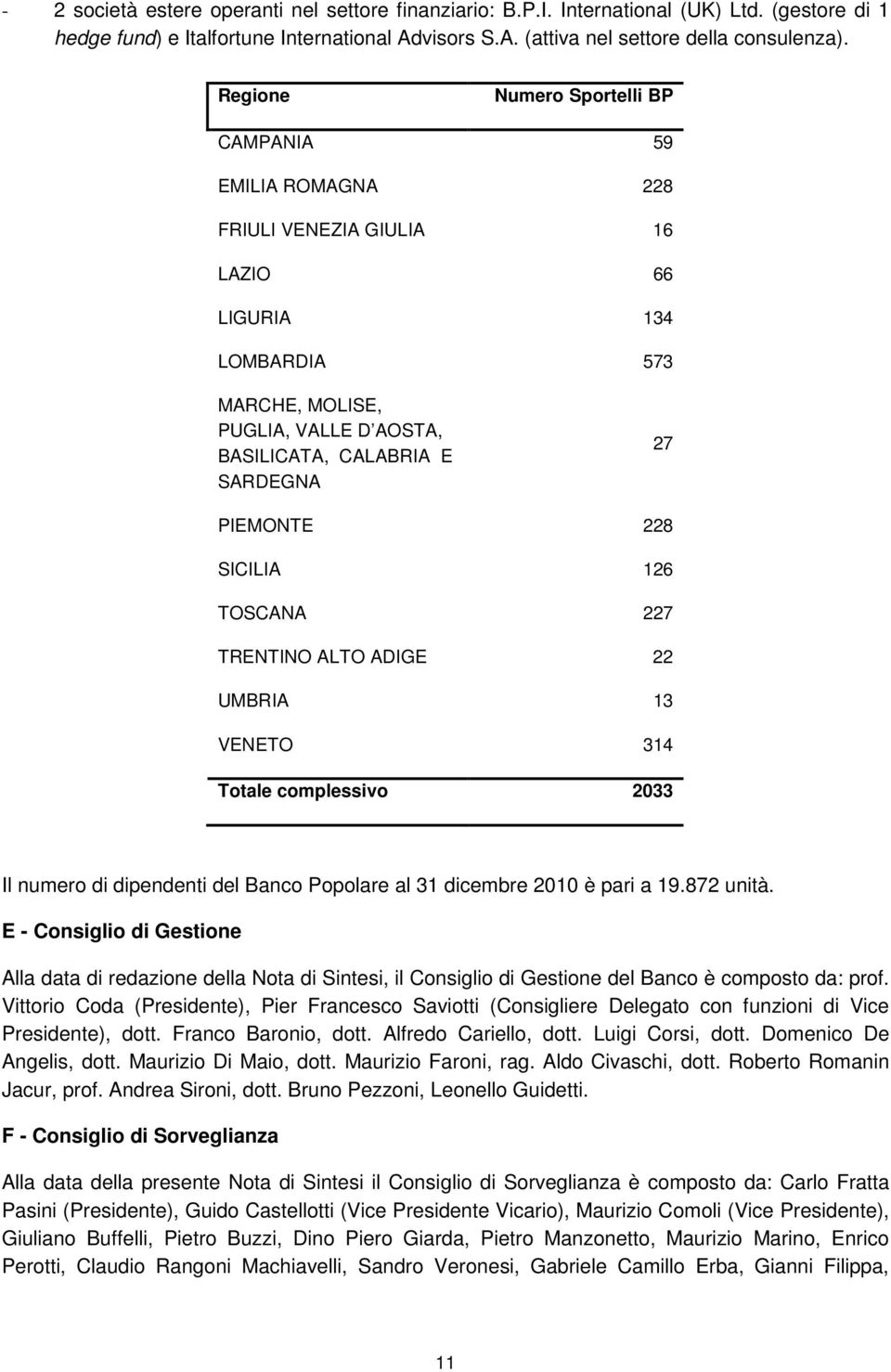 - 2 società estere operanti nel settore finanziario: B.P.I. International (UK) Ltd. (gestore di 1 hedge fund) e Italfortune International Advisors S.A. (attiva nel settore della consulenza).

| Regione | Numero Sportelli BP |
|---|---|
| CAMPANIA | 59 |
| EMILIA ROMAGNA | 228 |
| FRIULI VENEZIA GIULIA | 16 |
| LAZIO | 66 |
| LIGURIA | 134 |
| LOMBARDIA | 573 |
| MARCHE, MOLISE, PUGLIA, VALLE D AOSTA, BASILICATA, CALABRIA E SARDEGNA | 27 |
| PIEMONTE | 228 |
| SICILIA | 126 |
| TOSCANA | 227 |
| TRENTINO ALTO ADIGE | 22 |
| UMBRIA | 13 |
| VENETO | 314 |
| Totale complessivo | 2033 |

Il numero di dipendenti del Banco Popolare al 31 dicembre 2010 è pari a 19.872 unità.

E - Consiglio di Gestione

Alla data di redazione della Nota di Sintesi, il Consiglio di Gestione del Banco è composto da: prof. Vittorio Coda (Presidente), Pier Francesco Saviotti (Consigliere Delegato con funzioni di Vice Presidente), dott. Franco Baronio, dott. Alfredo Cariello, dott. Luigi Corsi, dott. Domenico De Angelis, dott. Maurizio Di Maio, dott. Maurizio Faroni, rag. Aldo Civaschi, dott. Roberto Romanin Jacur, prof. Andrea Sironi, dott. Bruno Pezzoni, Leonello Guidetti.

F - Consiglio di Sorveglianza

Alla data della presente Nota di Sintesi il Consiglio di Sorveglianza è composto da: Carlo Fratta Pasini (Presidente), Guido Castellotti (Vice Presidente Vicario), Maurizio Comoli (Vice Presidente), Giuliano Buffelli, Pietro Buzzi, Dino Piero Giarda, Pietro Manzonetto, Maurizio Marino, Enrico Perotti, Claudio Rangoni Machiavelli, Sandro Veronesi, Gabriele Camillo Erba, Gianni Filippa,

11